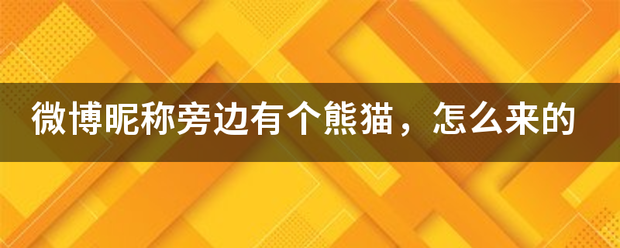 微博昵称旁边有个熊猫，怎么来的